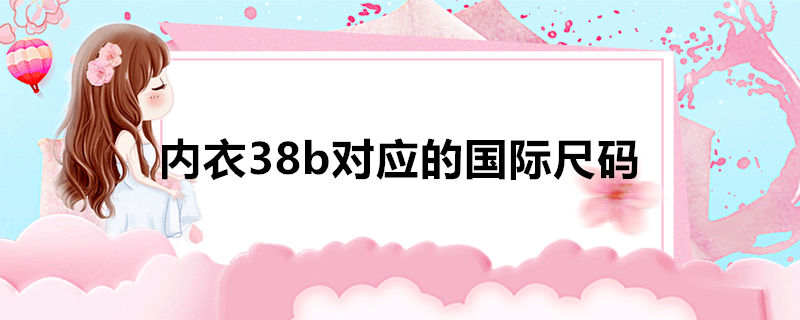 内衣38b对应的国际尺码